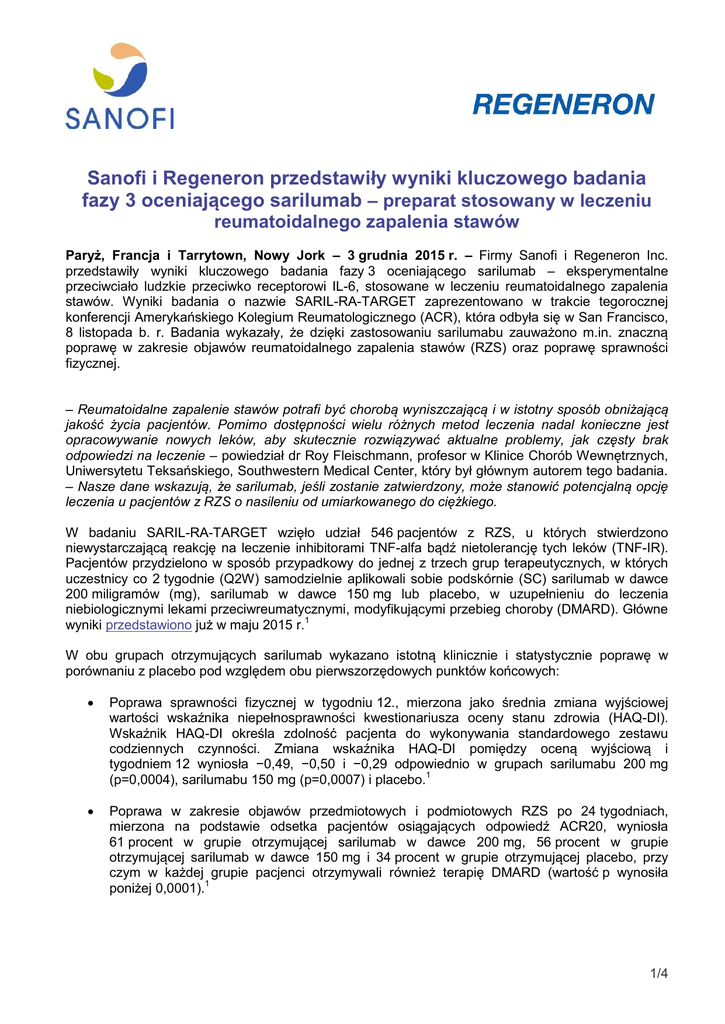 SANOFI

REGENERON

Sanofi i Regeneron przedstawiły wyniki kluczowego badania fazy 3 oceniającego sarilumab – preparat stosowany w leczeniu reumatoidalnego zapalenia stawów

Paryż, Francja i Tarrytown, Nowy Jork – 3 grudnia 2015 r. – Firmy Sanofi i Regeneron Inc. przedstawiły wyniki kluczowego badania fazy 3 oceniającego sarilumab – eksperymentalne przeciwciało ludzkie przeciwko receptorowi IL-6, stosowane w leczeniu reumatoidalnego zapalenia stawów. Wyniki badania o nazwie SARIL-RA-TARGET zaprezentowano w trakcie tegorocznej konferencji Amerykańskiego Kolegium Reumatologicznego (ACR), która odbyła się w San Francisco, 8 listopada b. r. Badania wykazały, że dzięki zastosowaniu sarilumabu zauważono m.in. znaczną poprawę w zakresie objawów reumatoidalnego zapalenia stawów (RZS) oraz poprawę sprawności fizycznej.

– Reumatoidalne zapalenie stawów potrafi być chorobą wyniszczającą i w istotny sposób obniżającą jakość życia pacjentów. Pomimo dostępności wielu różnych metod leczenia nadal konieczne jest opracowywanie nowych leków, aby skutecznie rozwiązywać aktualne problemy, jak częsty brak odpowiedzi na leczenie – powiedział dr Roy Fleischmann, profesor w Klinice Chorób Wewnętrznych, Uniwersytetu Teksańskiego, Southwestern Medical Center, który był głównym autorem tego badania. – Nasze dane wskazują, że sarilumab, jeśli zostanie zatwierdzony, może stanowić potencjalną opcję leczenia u pacjentów z RZS o nasileniu od umiarkowanego do ciężkiego.

W badaniu SARIL-RA-TARGET wzięło udział 546 pacjentów z RZS, u których stwierdzono niewystarczającą reakcję na leczenie inhibitorami TNF-alfa bądź nietolerancję tych leków (TNF-IR). Pacjentów przydzielono w sposób przypadkowy do jednej z trzech grup terapeutycznych, w których uczestnicy co 2 tygodnie (Q2W) samodzielnie aplikowali sobie podskórnie (SC) sarilumab w dawce 200 miligramów (mg), sarilumab w dawce 150 mg lub placebo, w uzupełnieniu do leczenia niebiologicznymi lekami przeciwreumatycznymi, modyfikującymi przebieg choroby (DMARD). Główne wyniki przedstawiono już w maju 2015 r.$^1$

W obu grupach otrzymujących sarilumab wykazano istotną klinicznie i statystycznie poprawę w porównaniu z placebo pod względem obu pierwszorzędowych punktów końcowych:

• Poprawa sprawności fizycznej w tygodniu 12., mierzona jako średnia zmiana wyjściowej wartości wskaźnika niepełnosprawności kwestionariusza oceny stanu zdrowia (HAQ-DI). Wskaźnik HAQ-DI określa zdolność pacjenta do wykonywania standardowego zestawu codziennych czynności. Zmiana wskaźnika HAQ-DI pomiędzy oceną wyjściową i tygodniem 12 wyniosła −0,49, −0,50 i −0,29 odpowiednio w grupach sarilumabu 200 mg (p=0,0004), sarilumabu 150 mg (p=0,0007) i placebo.$^1$

• Poprawa w zakresie objawów przedmiotowych i podmiotowych RZS po 24 tygodniach, mierzona na podstawie odsetka pacjentów osiągających odpowiedź ACR20, wyniosła 61 procent w grupie otrzymującej sarilumab w dawce 200 mg, 56 procent w grupie otrzymującej sarilumab w dawce 150 mg i 34 procent w grupie otrzymującej placebo, przy czym w każdej grupie pacjenci otrzymywali również terapię DMARD (wartość p wynosiła poniżej 0,0001).$^1$

1/4